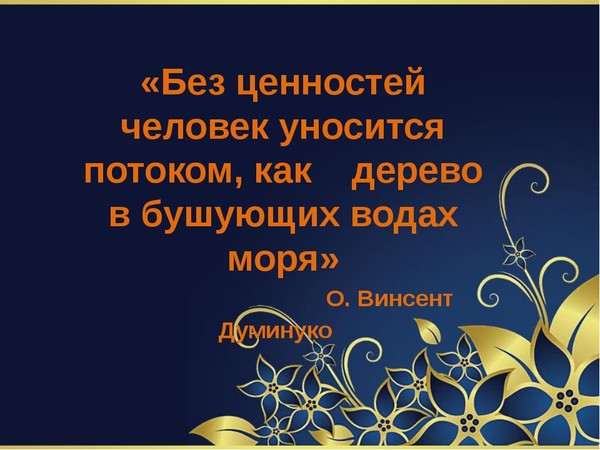 «Без ценностей человек уносится потоком, как дерево в бушующих водах моря»

О. Винсент Думинуко